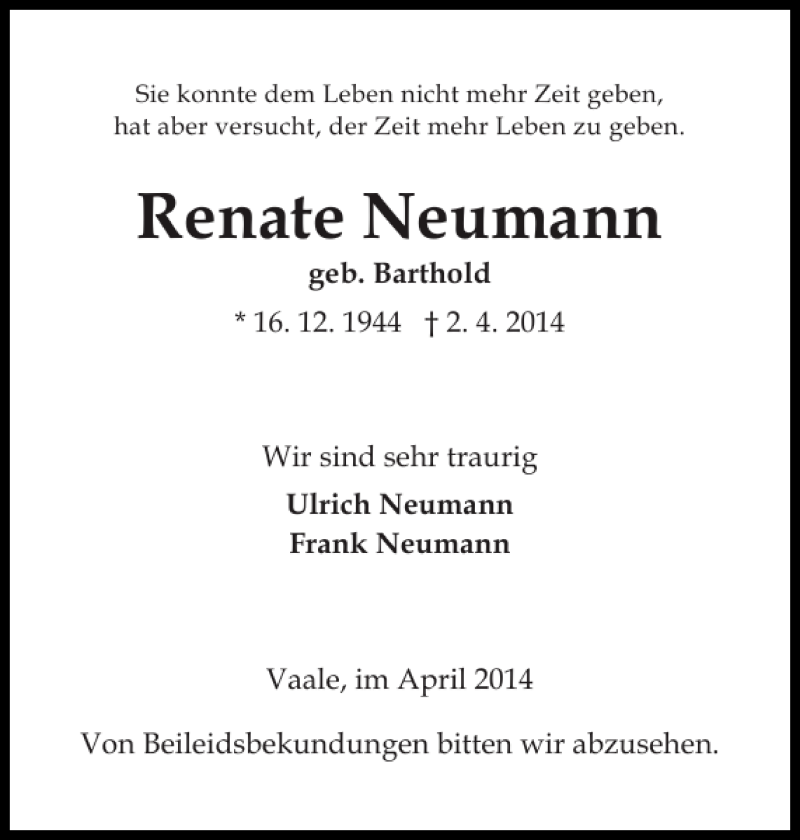 Sie konnte dem Leben nicht mehr Zeit geben,
hat aber versucht, der Zeit mehr Leben zu geben.

Renate Neumann

geb. Barthold

* 16. 12. 1944 † 2. 4. 2014

Wir sind sehr traurig

Ulrich Neumann
Frank Neumann

Vaale, im April 2014

Von Beileidsbekundungen bitten wir abzusehen.